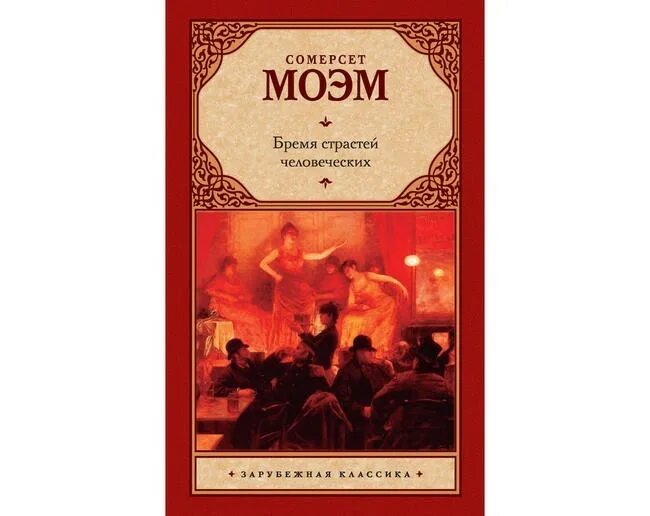 СОМЕРСЕТ
МОЭМ

Бремя страстей человеческих

ЗАРУБЕЖНАЯ КЛАССИКА